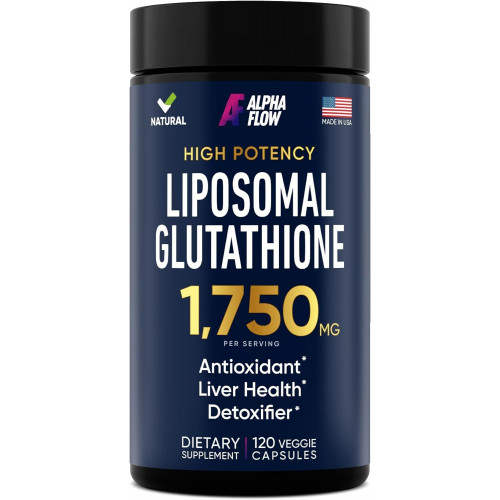 NATURAL

AF ALPHA FLOW

MADE IN USA

HIGH POTENCY

LIPOSOMAL GLUTATHIONE

1,750 MG

PER SERVING

Antioxidant*
Liver Health*
Detoxifier*

DIETARY SUPPLEMENT | 120 VEGGIE CAPSULES